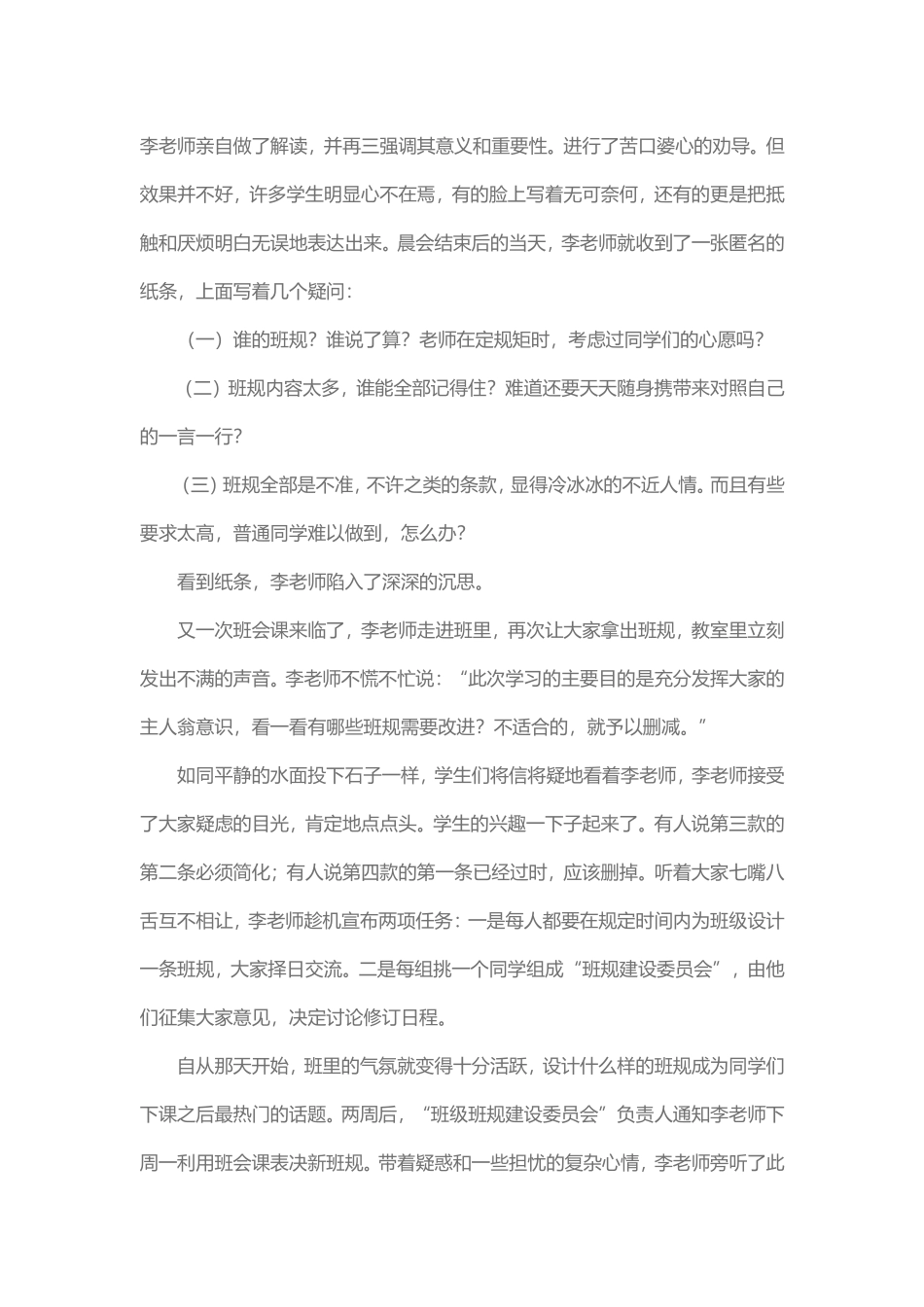 李老师亲自做了解读，并再三强调其意义和重要性。进行了苦口婆心的劝导。但效果并不好，许多学生明显心不在焉，有的脸上写着无可奈何，还有的更是把抵触和厌烦明白无误地表达出来。晨会结束后的当天，李老师就收到了一张匿名的纸条，上面写着几个疑问：

（一）谁的班规？谁说了算？老师在定规矩时，考虑过同学们的心愿吗？

（二）班规内容太多，谁能全部记得住？难道还要天天随身携带来对照自己的一言一行？

（三）班规全部是不准，不许之类的条款，显得冷冰冰的不近人情。而且有些要求太高，普通同学难以做到，怎么办？

看到纸条，李老师陷入了深深的沉思。

又一次班会课来临了，李老师走进班里，再次让大家拿出班规，教室里立刻发出不满的声音。李老师不慌不忙说：“此次学习的主要目的是充分发挥大家的主人翁意识，看一看有哪些班规需要改进？不适合的，就予以删减。”

如同平静的水面投下石子一样，学生们将信将疑地看着李老师，李老师接受了大家疑虑的目光，肯定地点点头。学生的兴趣一下子起来了。有人说第三款的第二条必须简化；有人说第四款的第一条已经过时，应该删掉。听着大家七嘴八舌互不相让，李老师趁机宣布两项任务：一是每人都要在规定时间内为班级设计一条班规，大家择日交流。二是每组挑一个同学组成“班规建设委员会”，由他们征集大家意见，决定讨论修订日程。

自从那天开始，班里的气氛就变得十分活跃，设计什么样的班规成为同学们下课之后最热门的话题。两周后，“班级班规建设委员会”负责人通知李老师下周一利用班会课表决新班规。带着疑惑和一些担忧的复杂心情，李老师旁听了此